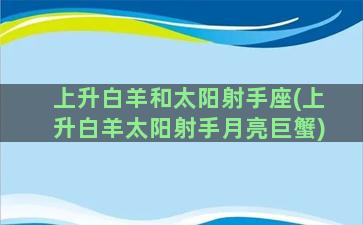 上升白羊和太阳射手座(上升白羊太阳射手月亮巨蟹)